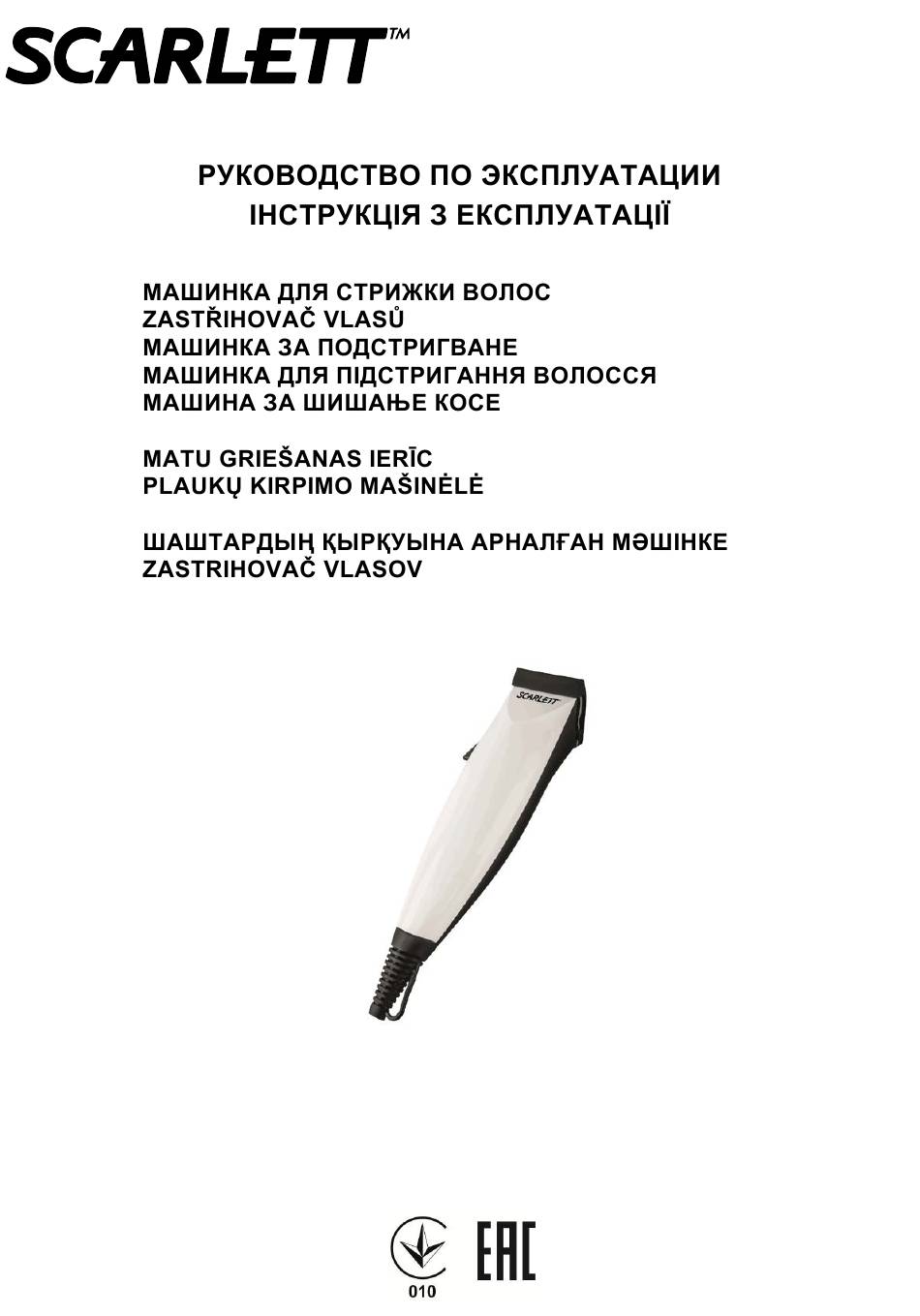 SCARLETT™

РУКОВОДСТВО ПО ЭКСПЛУАТАЦИИ
ІНСТРУКЦІЯ З ЕКСПЛУАТАЦІЇ

МАШИНКА ДЛЯ СТРИЖКИ ВОЛОС
ZASTŘIHOVAČ VLASŮ
МАШИНКА ЗА ПОДСТРИГВАНЕ
МАШИНКА ДЛЯ ПІДСТРИГАННЯ ВОЛОССЯ
МАШИНА ЗА ШИШАЊЕ КОСЕ

MATU GRIEŠANAS IERĪC
PLAUKŲ KIRPIMO MAŠINĖLĖ

ШАШТАРДЫҢ ҚЫРҚУЫНА АРНАЛҒАН МӘШІНКЕ
ZASTRIHOVAČ VLASOV

SCARLETT

010

EAC